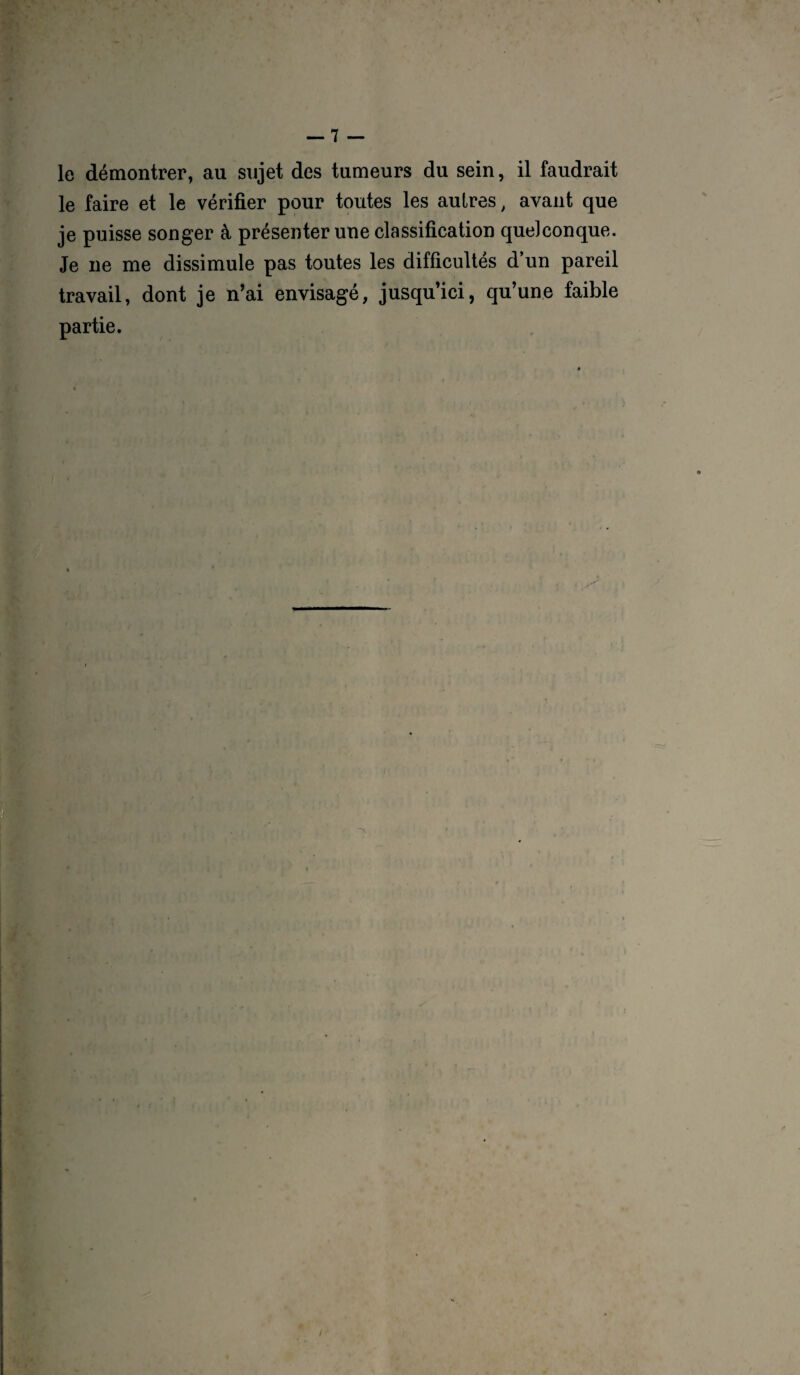 — 7 —

le démontrer, au sujet des tumeurs du sein, il faudrait le faire et le vérifier pour toutes les autres, avant que je puisse songer à présenter une classification quelconque. Je ne me dissimule pas toutes les difficultés d'un pareil travail, dont je n'ai envisagé, jusqu'ici, qu'une faible partie.